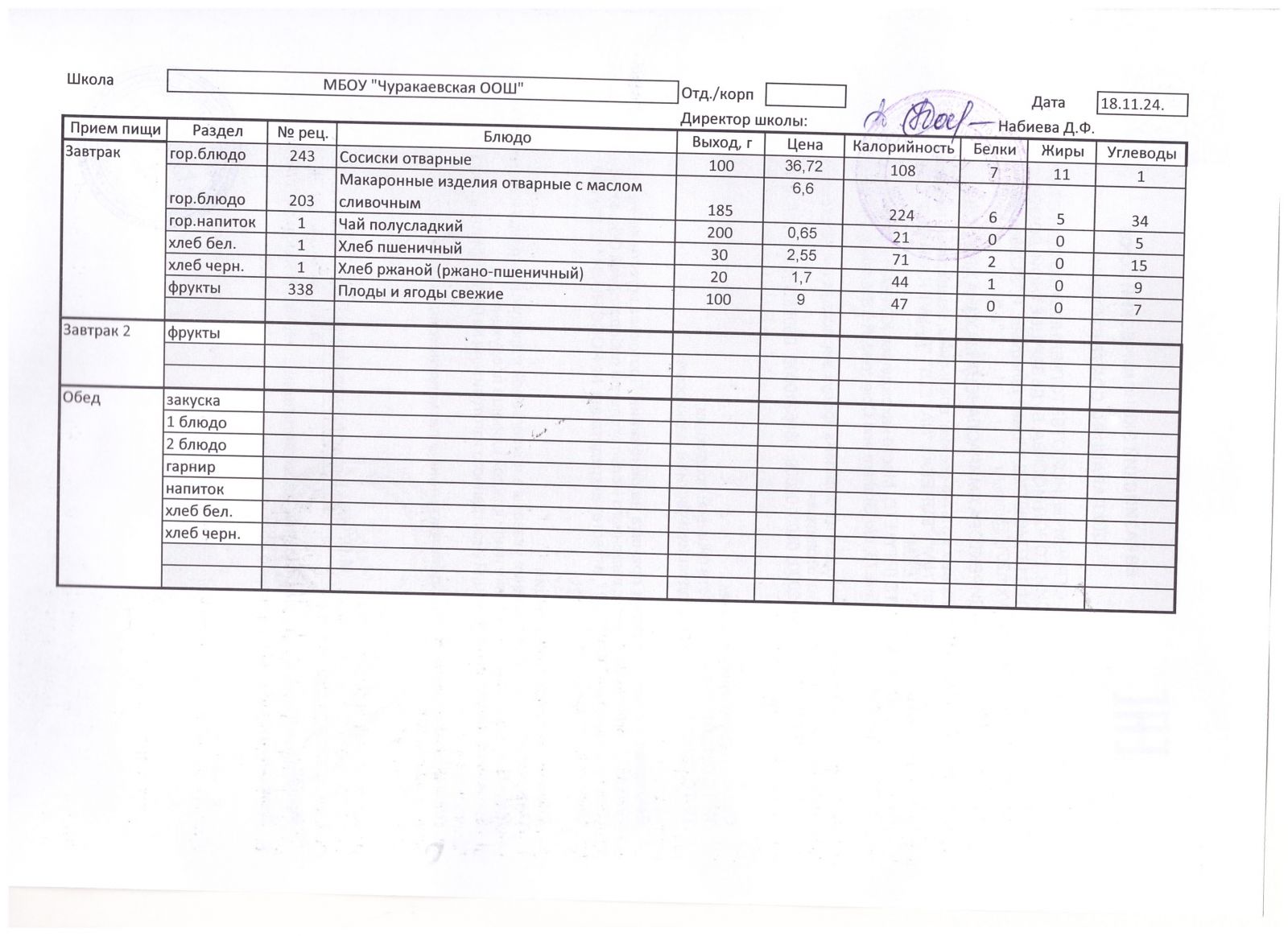 Школа МБОУ "Чуракаевская ООШ" Отд./корп Дата 18.11.24.

Директор школы: Набиева Д.Ф.

| Прием пищи | Раздел | № рец. | Блюдо | Выход, г | Цена | Калорийность | Белки | Жиры | Углеводы |
|---|---|---|---|---|---|---|---|---|---|
| Завтрак | гор.блюдо | 243 | Сосиски отварные | 100 | 36,72 | 108 | 7 | 11 | 1 |
| | гор.блюдо | 203 | Макаронные изделия отварные с маслом сливочным | 185 | 6,6 | 224 | 6 | 5 | 34 |
| | гор.напиток | 1 | Чай полусладкий | 200 | 0,65 | 21 | 0 | 0 | 5 |
| | хлеб бел. | 1 | Хлеб пшеничный | 30 | 2,55 | 71 | 2 | 0 | 15 |
| | хлеб черн. | 1 | Хлеб ржаной (ржано-пшеничный) | 20 | 1,7 | 44 | 1 | 0 | 9 |
| | фрукты | 338 | Плоды и ягоды свежие | 100 | 9 | 47 | 0 | 0 | 7 |
| Завтрак 2 | фрукты | | | | | | | | |
| | | | | | | | | | |
| | | | | | | | | | |
| Обед | закуска | | | | | | | | |
| | 1 блюдо | | | | | | | | |
| | 2 блюдо | | | | | | | | |
| | гарнир | | | | | | | | |
| | напиток | | | | | | | | |
| | хлеб бел. | | | | | | | | |
| | хлеб черн. | | | | | | | | |
| | | | | | | | | | |
| | | | | | | | | | |